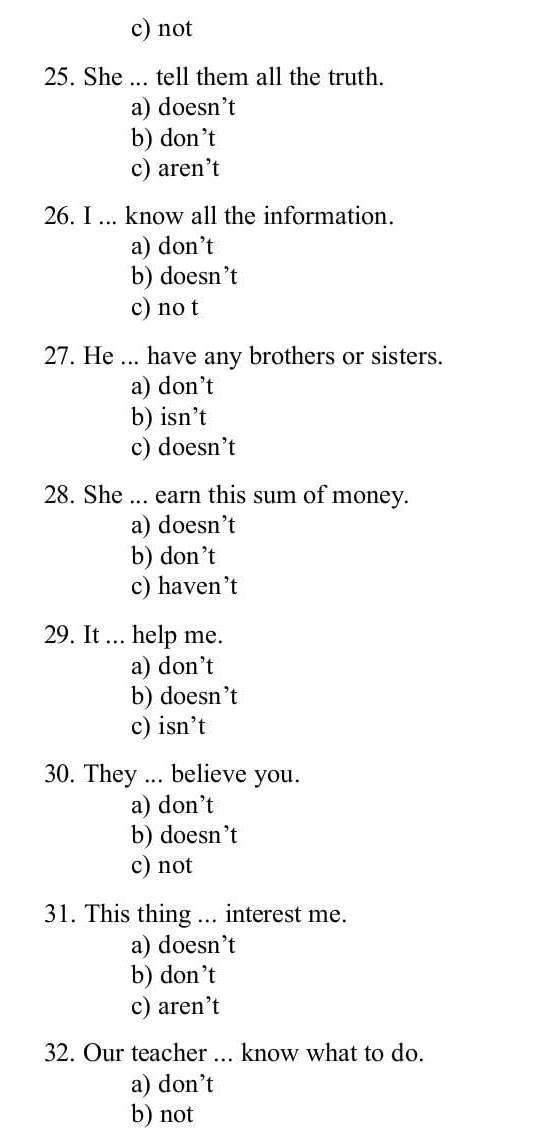 c) not

25. She ... tell them all the truth.
a) doesn't
b) don't
c) aren't

26. I ... know all the information.
a) don't
b) doesn't
c) no t

27. He ... have any brothers or sisters.
a) don't
b) isn't
c) doesn't

28. She ... earn this sum of money.
a) doesn't
b) don't
c) haven't

29. It ... help me.
a) don't
b) doesn't
c) isn't

30. They ... believe you.
a) don't
b) doesn't
c) not

31. This thing ... interest me.
a) doesn't
b) don't
c) aren't

32. Our teacher ... know what to do.
a) don't
b) not